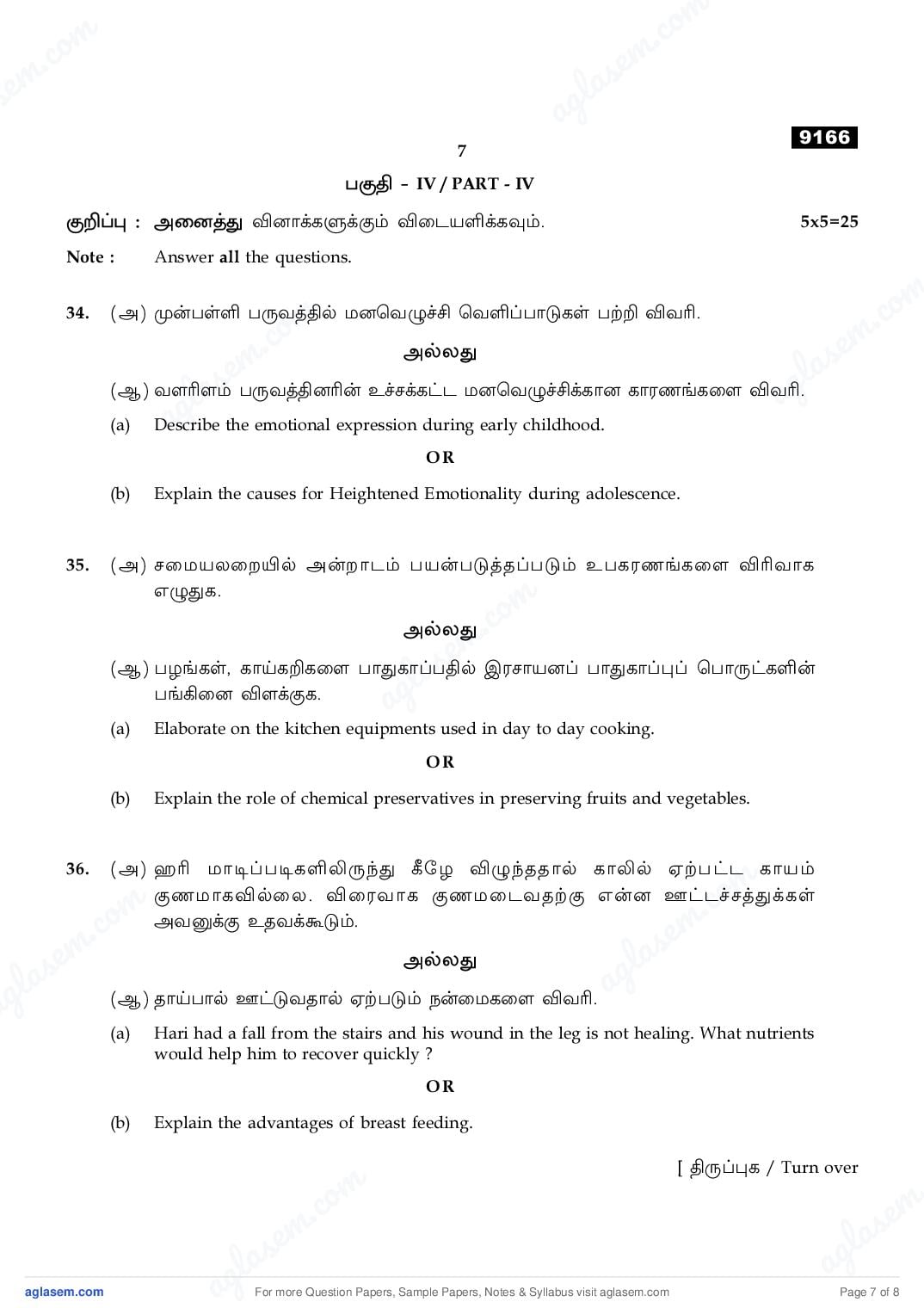 7

9166

பகுதி - IV / PART - IV

குறிப்பு : அனைத்து வினாக்களுக்கும் விடையளிக்கவும். 5x5=25

Note : Answer all the questions.

34. (அ) முன்பள்ளி பருவத்தில் மனவெழுச்சி வெளிப்பாடுகள் பற்றி விவரி.

அல்லது

(ஆ) வளரிளம் பருவத்தினரின் உச்சக்கட்ட மனவெழுச்சிக்கான காரணங்களை விவரி.

(a) Describe the emotional expression during early childhood.

OR

(b) Explain the causes for Heightened Emotionality during adolescence.

35. (அ) சமையலறையில் அன்றாடம் பயன்படுத்தப்படும் உபகரணங்களை விரிவாக எழுதுக.

அல்லது

(ஆ) பழங்கள், காய்கறிகளை பாதுகாப்பதில் இரசாயனப் பாதுகாப்புப் பொருட்களின் பங்கினை விளக்குக.

(a) Elaborate on the kitchen equipments used in day to day cooking.

OR

(b) Explain the role of chemical preservatives in preserving fruits and vegetables.

36. (அ) ஹரி மாடிப்படிகளிலிருந்து கீழே விழுந்ததால் காலில் ஏற்பட்ட காயம் குணமாகவில்லை. விரைவாக குணமடைவதற்கு என்ன ஊட்டச்சத்துக்கள் அவனுக்கு உதவக்கூடும்.

அல்லது

(ஆ) தாய்பால் ஊட்டுவதால் ஏற்படும் நன்மைகளை விவரி.

(a) Hari had a fall from the stairs and his wound in the leg is not healing. What nutrients would help him to recover quickly ?

OR

(b) Explain the advantages of breast feeding.

[ திருப்புக / Turn over

aglasem.com For more Question Papers, Sample Papers, Notes & Syllabus visit aglasem.com Page 7 of 8